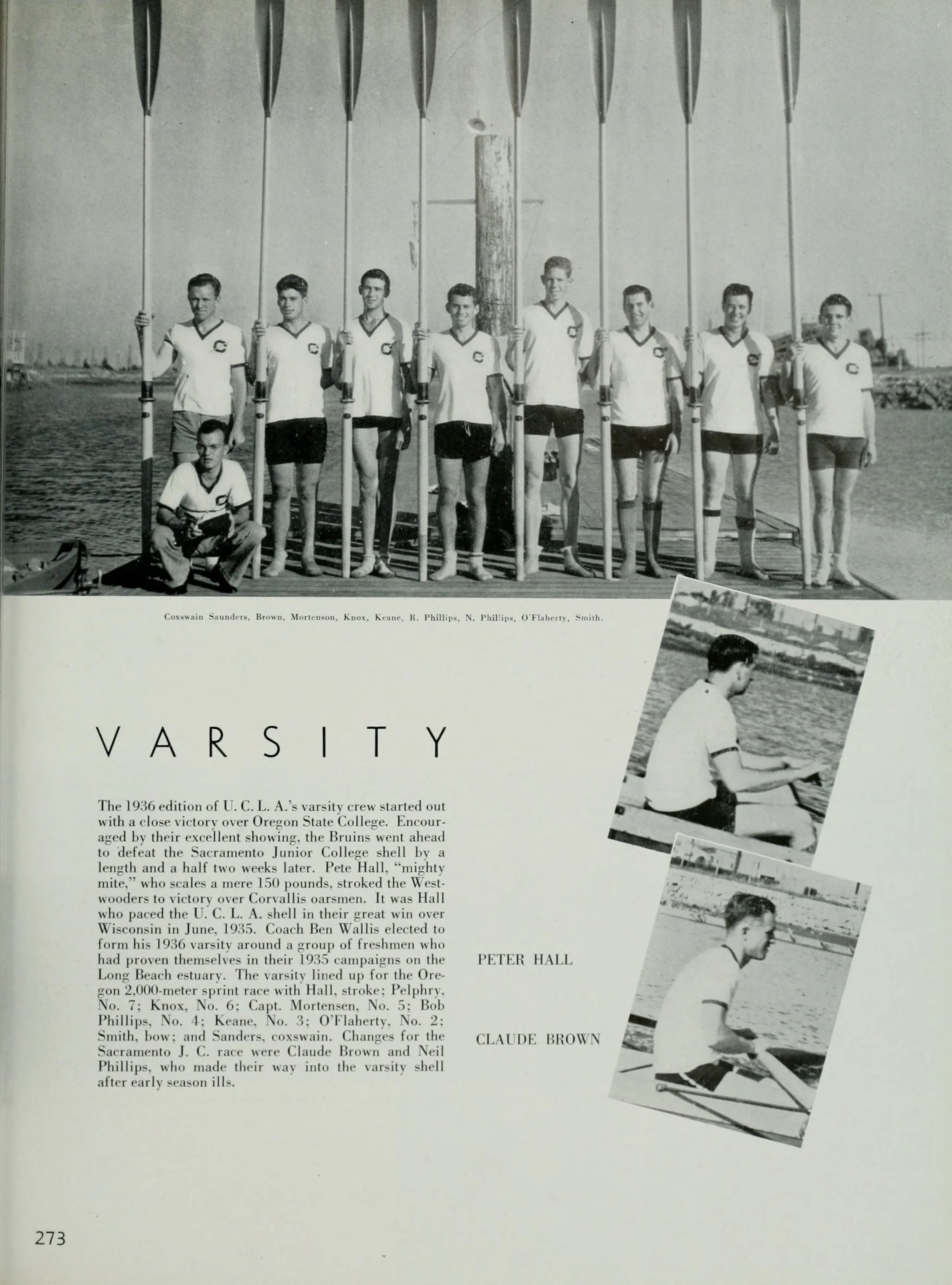 Coxswain Saunders, Brown, Mortenson, Knox, Keane, R. Phillips, N. Phillips, O'Flaherty, Smith.

VARSITY

The 1936 edition of U. C. L. A.'s varsity crew started out with a close victory over Oregon State College. Encouraged by their excellent showing, the Bruins went ahead to defeat the Sacramento Junior College shell by a length and a half two weeks later. Pete Hall, "mighty mite," who scales a mere 150 pounds, stroked the Westwooders to victory over Corvallis oarsmen. It was Hall who paced the U. C. L. A. shell in their great win over Wisconsin in June, 1935. Coach Ben Wallis elected to form his 1936 varsity around a group of freshmen who had proven themselves in their 1935 campaigns on the Long Beach estuary. The varsity lined up for the Oregon 2,000-meter sprint race with Hall, stroke; Pelphry, No. 7; Knox, No. 6; Capt. Mortensen, No. 5; Bob Phillips, No. 4; Keane, No. 3; O'Flaherty, No. 2; Smith, bow; and Sanders, coxswain. Changes for the Sacramento J. C. race were Claude Brown and Neil Phillips, who made their way into the varsity shell after early season ills.

PETER HALL

CLAUDE BROWN

273